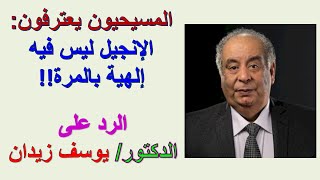 المسيحيون يعترفون:
الإنجيل ليس فيه
إلهية بالمرة!!

الرد على
الدكتور/ يوسف زيدان